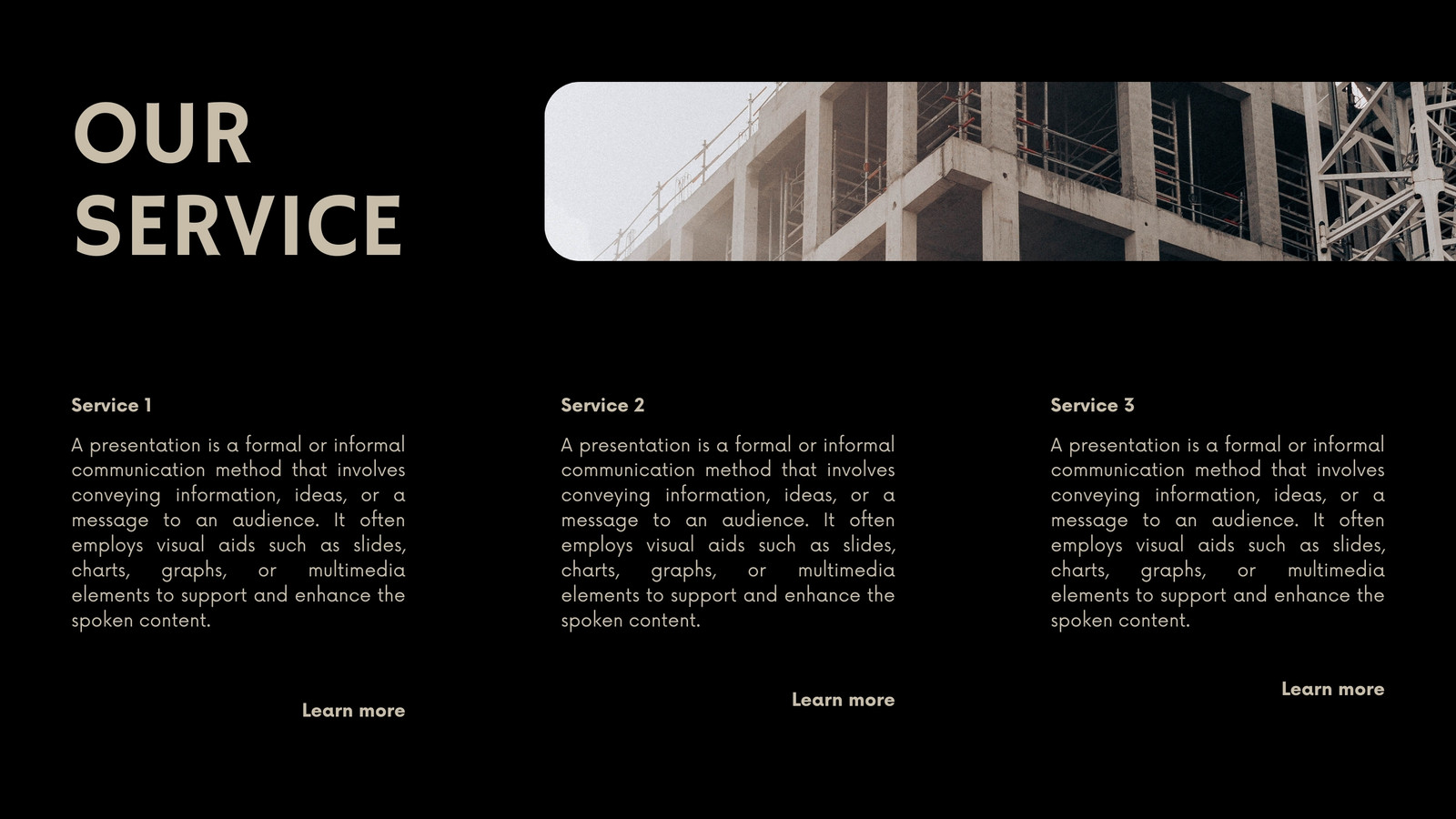 OUR SERVICE

Service 1

A presentation is a formal or informal communication method that involves conveying information, ideas, or a message to an audience. It often employs visual aids such as slides, charts, graphs, or multimedia elements to support and enhance the spoken content.

Learn more

Service 2

A presentation is a formal or informal communication method that involves conveying information, ideas, or a message to an audience. It often employs visual aids such as slides, charts, graphs, or multimedia elements to support and enhance the spoken content.

Learn more

Service 3

A presentation is a formal or informal communication method that involves conveying information, ideas, or a message to an audience. It often employs visual aids such as slides, charts, graphs, or multimedia elements to support and enhance the spoken content.

Learn more